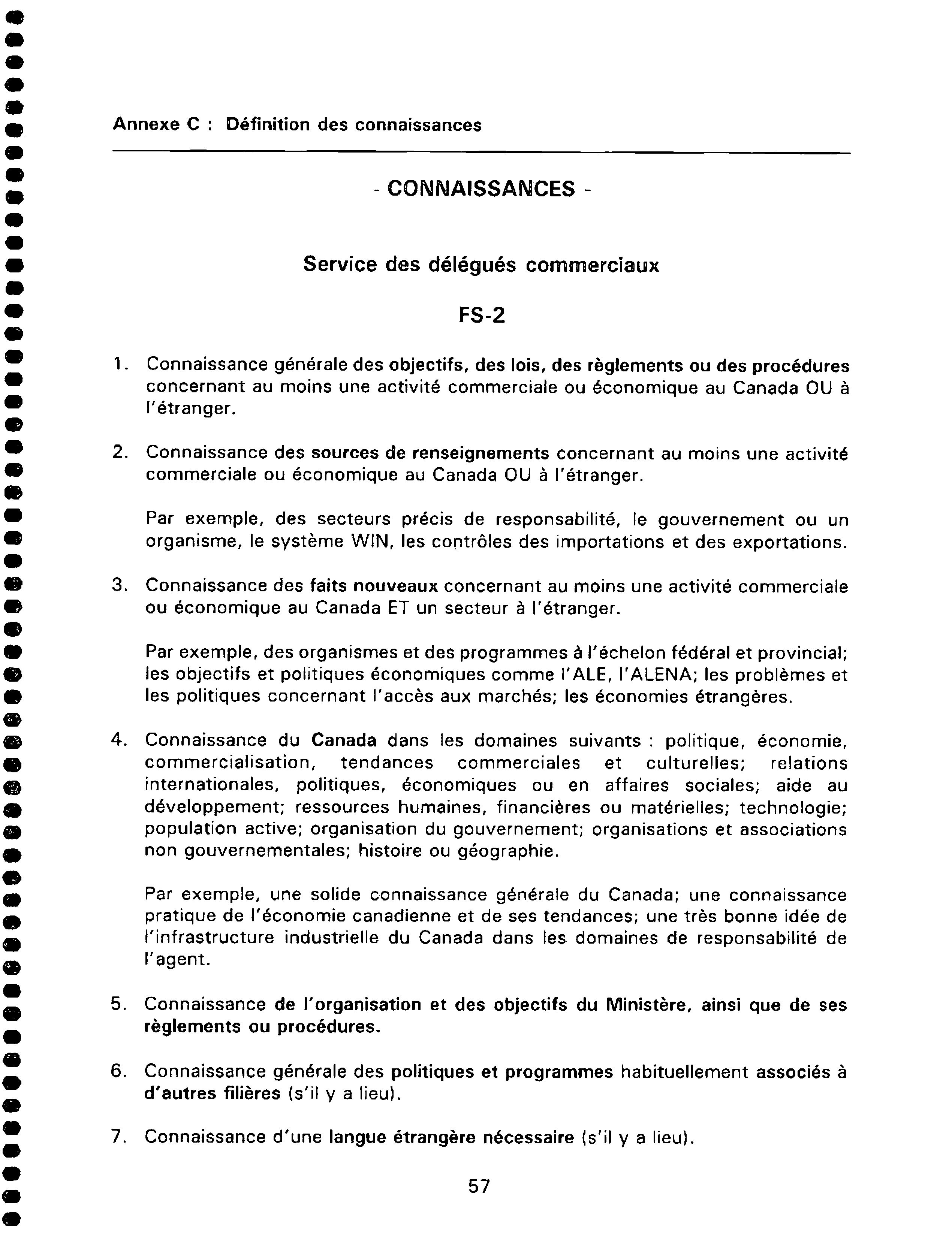 Annexe C : Définition des connaissances

- CONNAISSANCES -

Service des délégués commerciaux

FS-2

1. Connaissance générale des objectifs, des lois, des règlements ou des procédures concernant au moins une activité commerciale ou économique au Canada OU à l'étranger.

2. Connaissance des sources de renseignements concernant au moins une activité commerciale ou économique au Canada OU à l'étranger.

Par exemple, des secteurs précis de responsabilité, le gouvernement ou un organisme, le système WIN, les contrôles des importations et des exportations.

3. Connaissance des faits nouveaux concernant au moins une activité commerciale ou économique au Canada ET un secteur à l'étranger.

Par exemple, des organismes et des programmes à l'échelon fédéral et provincial; les objectifs et politiques économiques comme l'ALE, l'ALENA; les problèmes et les politiques concernant l'accès aux marchés; les économies étrangères.

4. Connaissance du Canada dans les domaines suivants : politique, économie, commercialisation, tendances commerciales et culturelles; relations internationales, politiques, économiques ou en affaires sociales; aide au développement; ressources humaines, financières ou matérielles; technologie; population active; organisation du gouvernement; organisations et associations non gouvernementales; histoire ou géographie.

Par exemple, une solide connaissance générale du Canada; une connaissance pratique de l'économie canadienne et de ses tendances; une très bonne idée de l'infrastructure industrielle du Canada dans les domaines de responsabilité de l'agent.

5. Connaissance de l'organisation et des objectifs du Ministère, ainsi que de ses règlements ou procédures.

6. Connaissance générale des politiques et programmes habituellement associés à d'autres filières (s'il y a lieu).

7. Connaissance d'une langue étrangère nécessaire (s'il y a lieu).

57